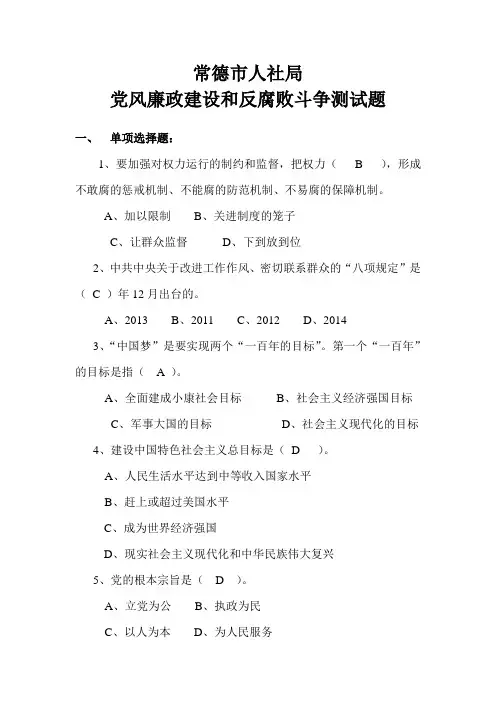 常德市人社局
党风廉政建设和反腐败斗争测试题

一、 单项选择题：

1、要加强对权力运行的制约和监督，把权力（ B ），形成不敢腐的惩戒机制、不能腐的防范机制、不易腐的保障机制。

A、加以限制 B、关进制度的笼子

C、让群众监督 D、下到放到位

2、中共中央关于改进工作作风、密切联系群众的“八项规定”是（ C ）年 12 月出台的。

A、2013 B、2011 C、2012 D、2014

3、“中国梦”是要实现两个“一百年的目标”。第一个“一百年”的目标是指（ A ）。

A、全面建成小康社会目标 B、社会主义经济强国目标

C、军事大国的目标 D、社会主义现代化的目标

4、建设中国特色社会主义总目标是（ D ）。

A、人民生活水平达到中等收入国家水平

B、赶上或超过美国水平

C、成为世界经济强国

D、现实社会主义现代化和中华民族伟大复兴

5、党的根本宗旨是（ D ）。

A、立党为公 B、执政为民

C、以人为本 D、为人民服务